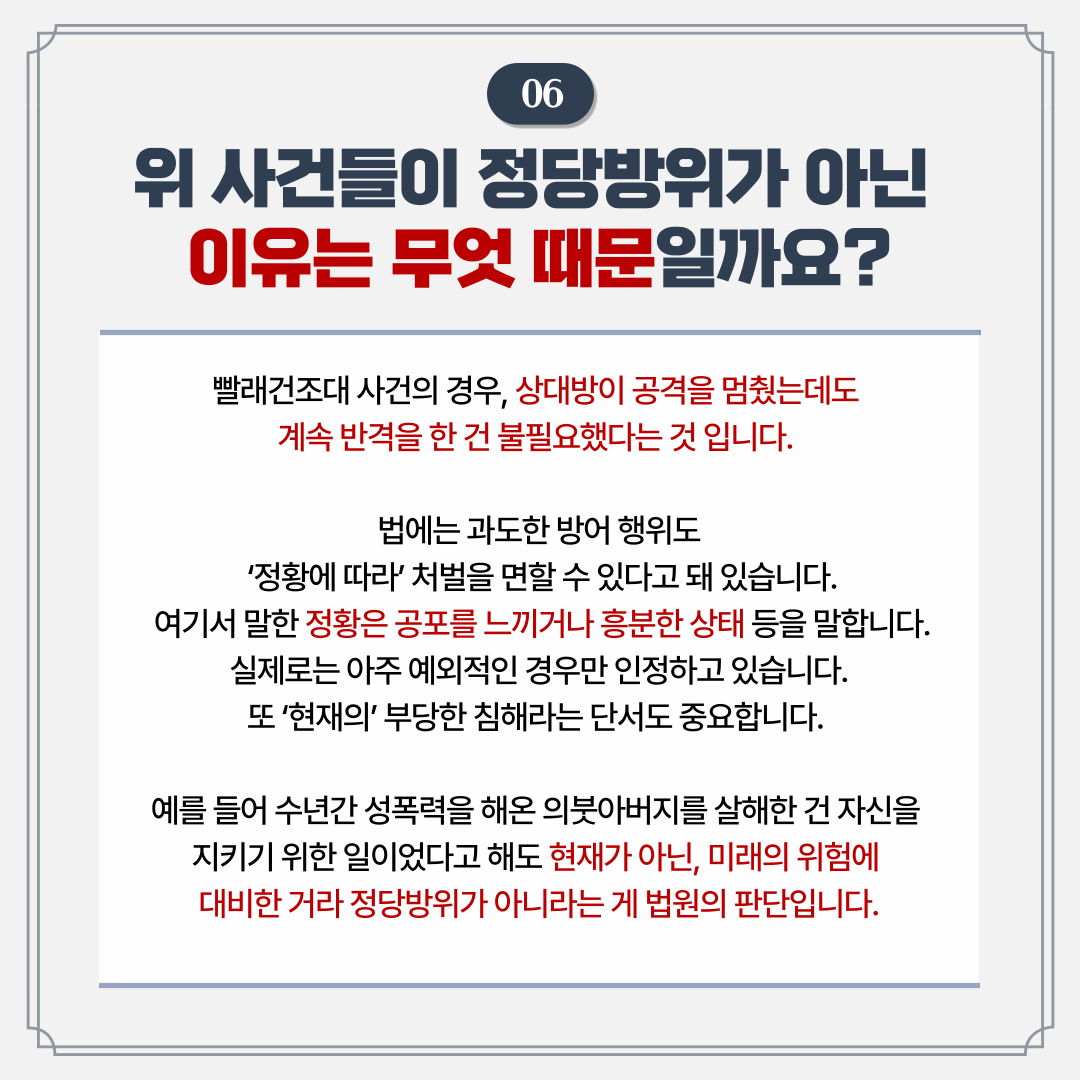 06

위 사건들이 정당방위가 아닌
이유는 무엇 때문일까요?

빨래건조대 사건의 경우, 상대방이 공격을 멈췄는데도
계속 반격을 한 건 불필요했다는 것 입니다.

법에는 과도한 방어 행위도
'정황에 따라' 처벌을 면할 수 있다고 돼 있습니다.
여기서 말한 정황은 공포를 느끼거나 흥분한 상태 등을 말합니다.
실제로는 아주 예외적인 경우만 인정하고 있습니다.
또 '현재의' 부당한 침해라는 단서도 중요합니다.

예를 들어 수년간 성폭력을 해온 의붓아버지를 살해한 건 자신을
지키기 위한 일이었다고 해도 현재가 아닌, 미래의 위험에
대비한 거라 정당방위가 아니라는 게 법원의 판단입니다.